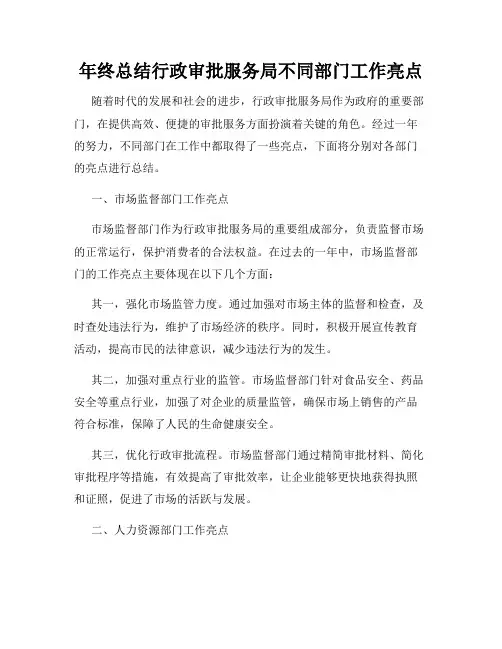 年终总结行政审批服务局不同部门工作亮点

随着时代的发展和社会的进步，行政审批服务局作为政府的重要部门，在提供高效、便捷的审批服务方面扮演着关键的角色。经过一年的努力，不同部门在工作中都取得了一些亮点，下面将分别对各部门的亮点进行总结。

一、市场监督部门工作亮点

市场监督部门作为行政审批服务局的重要组成部分，负责监督市场的正常运行，保护消费者的合法权益。在过去的一年中，市场监督部门的工作亮点主要体现在以下几个方面：

其一，强化市场监管力度。通过加强对市场主体的监督和检查，及时查处违法行为，维护了市场经济的秩序。同时，积极开展宣传教育活动，提高市民的法律意识，减少违法行为的发生。

其二，加强对重点行业的监管。市场监督部门针对食品安全、药品安全等重点行业，加强了对企业的质量监管，确保市场上销售的产品符合标准，保障了人民的生命健康安全。

其三，优化行政审批流程。市场监督部门通过精简审批材料、简化审批程序等措施，有效提高了审批效率，让企业能够更快地获得执照和证照，促进了市场的活跃与发展。

二、人力资源部门工作亮点